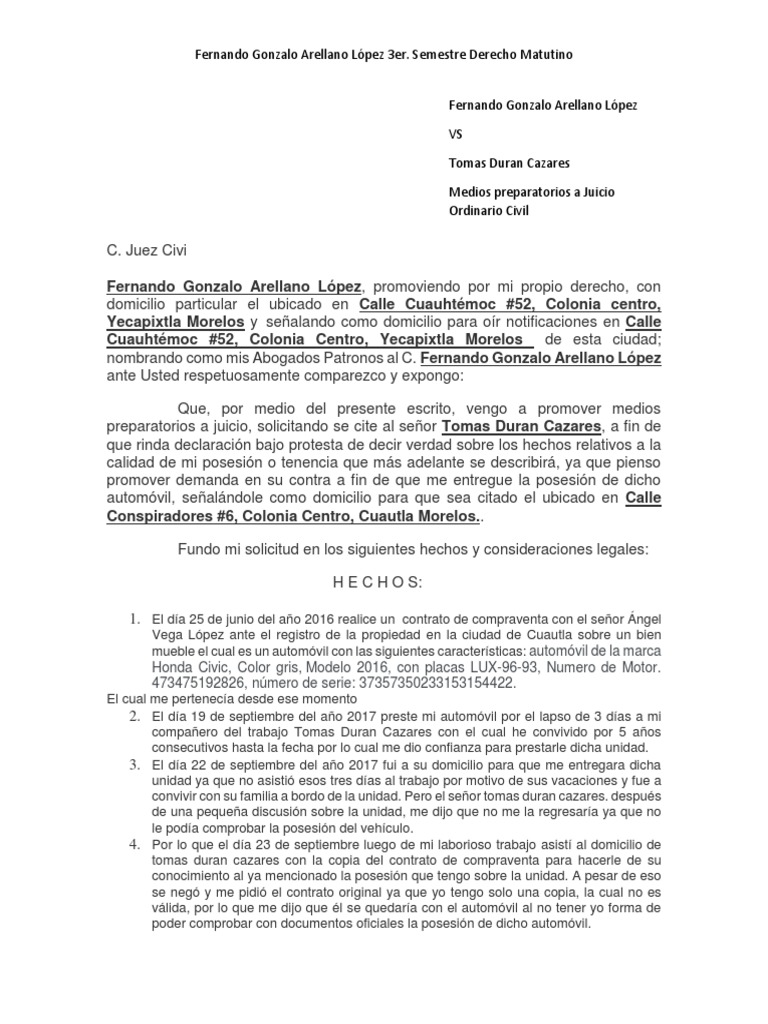 Fernando Gonzalo Arellano López 3er. Semestre Derecho Matutino

Fernando Gonzalo Arellano López

VS

Tomas Duran Cazares

Medios preparatorios a Juicio Ordinario Civil

C. Juez Civi

Fernando Gonzalo Arellano López, promoviendo por mi propio derecho, con domicilio particular el ubicado en Calle Cuauhtémoc #52, Colonia centro, Yecapixtla Morelos y señalando como domicilio para oír notificaciones en Calle Cuauhtémoc #52, Colonia Centro, Yecapixtla Morelos de esta ciudad; nombrando como mis Abogados Patronos al C. Fernando Gonzalo Arellano López ante Usted respetuosamente comparezco y expongo:

Que, por medio del presente escrito, vengo a promover medios preparatorios a juicio, solicitando se cite al señor Tomas Duran Cazares, a fin de que rinda declaración bajo protesta de decir verdad sobre los hechos relativos a la calidad de mi posesión o tenencia que más adelante se describirá, ya que pienso promover demanda en su contra a fin de que me entregue la posesión de dicho automóvil, señalándole como domicilio para que sea citado el ubicado en Calle Conspiradores #6, Colonia Centro, Cuautla Morelos..

Fundo mi solicitud en los siguientes hechos y consideraciones legales:

H E C H O S:

1. El día 25 de junio del año 2016 realice un contrato de compraventa con el señor Ángel Vega López ante el registro de la propiedad en la ciudad de Cuautla sobre un bien mueble el cual es un automóvil con las siguientes características: automóvil de la marca Honda Civic, Color gris, Modelo 2016, con placas LUX-96-93, Numero de Motor. 473475192826, número de serie: 37357350233153154422.

El cual me pertenecía desde ese momento

2. El día 19 de septiembre del año 2017 preste mi automóvil por el lapso de 3 días a mi compañero del trabajo Tomas Duran Cazares con el cual he convivido por 5 años consecutivos hasta la fecha por lo cual me dio confianza para prestarle dicha unidad.

3. El día 22 de septiembre del año 2017 fui a su domicilio para que me entregara dicha unidad ya que no asistió esos tres días al trabajo por motivo de sus vacaciones y fue a convivir con su familia a bordo de la unidad. Pero el señor tomas duran cazares. después de una pequeña discusión sobre la unidad, me dijo que no me la regresaría ya que no le podía comprobar la posesión del vehículo.

4. Por lo que el día 23 de septiembre luego de mi laborioso trabajo asistí al domicilio de tomas duran cazares con la copia del contrato de compraventa para hacerle de su conocimiento al ya mencionado la posesión que tengo sobre la unidad. A pesar de eso se negó y me pidió el contrato original ya que yo tengo solo una copia, la cual no es válida, por lo que me dijo que él se quedaría con el automóvil al no tener yo forma de poder comprobar con documentos oficiales la posesión de dicho automóvil.